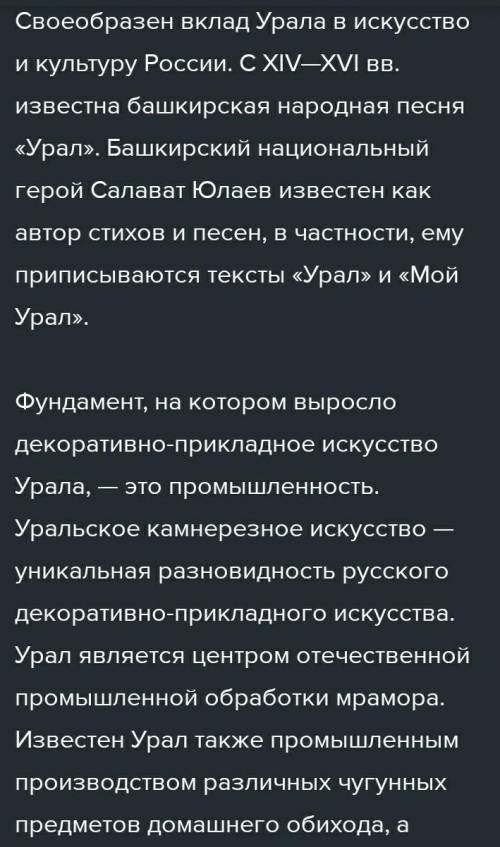 Своеобразен вклад Урала в искусство и культуру России. С XIV—XVI вв. известна башкирская народная песня «Урал». Башкирский национальный герой Салават Юлаев известен как автор стихов и песен, в частности, ему приписываются тексты «Урал» и «Мой Урал».

Фундамент, на котором выросло декоративно-прикладное искусство Урала, — это промышленность. Уральское камнерезное искусство — уникальная разновидность русского декоративно-прикладного искусства. Урал является центром отечественной промышленной обработки мрамора. Известен Урал также промышленным производством различных чугунных предметов домашнего обихода, а